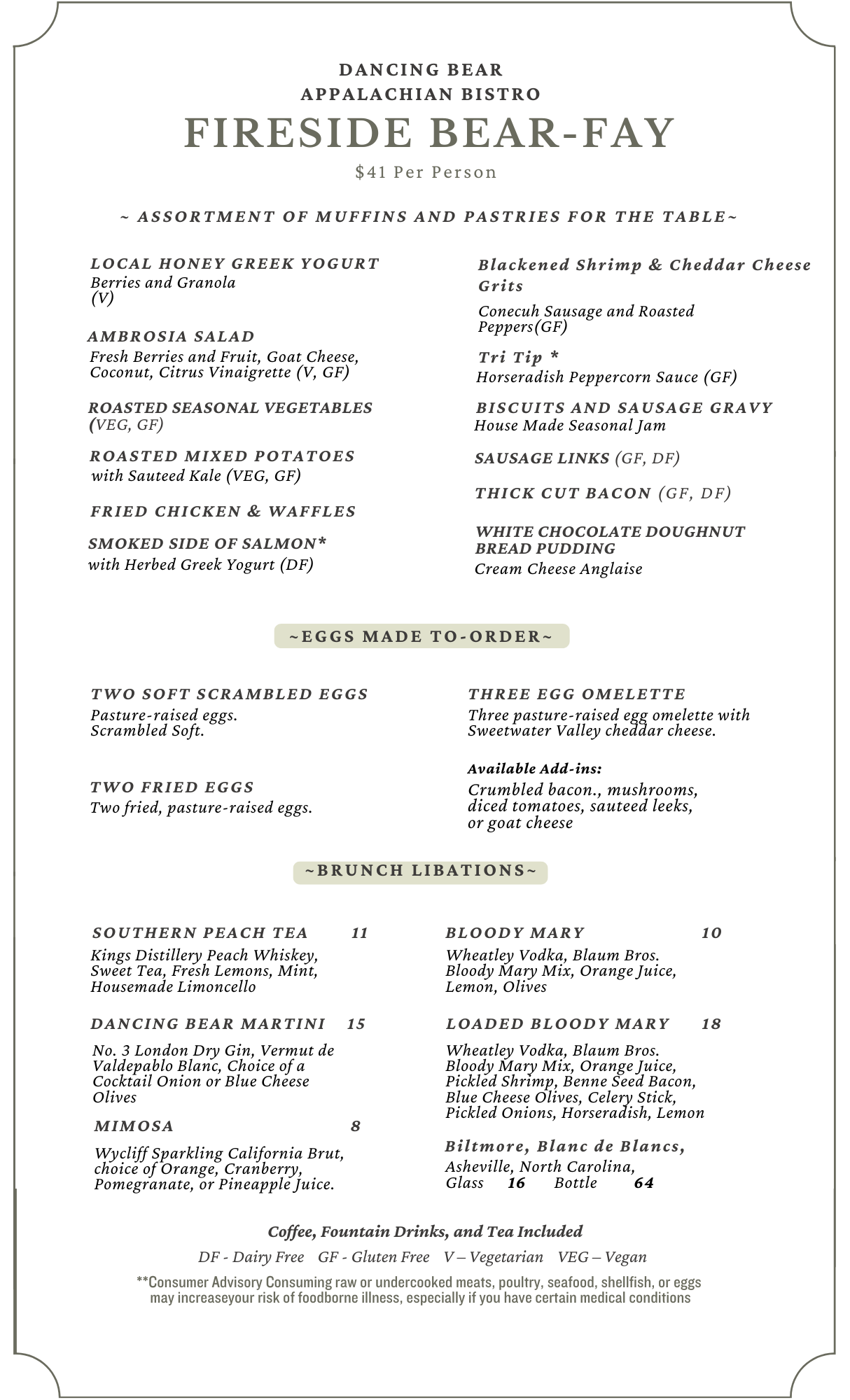 DANCING BEAR
APPALACHIAN BISTRO
FIRESIDE BEAR-FAY
$41 Per Person

~ ASSORTMENT OF MUFFINS AND PASTRIES FOR THE TABLE~

LOCAL HONEY GREEK YOGURT
Berries and Granola
(V)

AMBROSIA SALAD
Fresh Berries and Fruit, Goat Cheese, Coconut, Citrus Vinaigrette (V, GF)

ROASTED SEASONAL VEGETABLES
(VEG, GF)

ROASTED MIXED POTATOES
with Sauteed Kale (VEG, GF)

FRIED CHICKEN & WAFFLES

SMOKED SIDE OF SALMON*
with Herbed Greek Yogurt (DF)

Blackened Shrimp & Cheddar Cheese Grits
Conecuh Sausage and Roasted Peppers(GF)

Tri Tip *
Horseradish Peppercorn Sauce (GF)

BISCUITS AND SAUSAGE GRAVY
House Made Seasonal Jam

SAUSAGE LINKS (GF, DF)

THICK CUT BACON (GF, DF)

WHITE CHOCOLATE DOUGHNUT BREAD PUDDING
Cream Cheese Anglaise

~EGGS MADE TO-ORDER~

TWO SOFT SCRAMBLED EGGS
Pasture-raised eggs.
Scrambled Soft.

TWO FRIED EGGS
Two fried, pasture-raised eggs.

THREE EGG OMELETTE
Three pasture-raised egg omelette with Sweetwater Valley cheddar cheese.

Available Add-ins:
Crumbled bacon., mushrooms, diced tomatoes, sauteed leeks, or goat cheese

~BRUNCH LIBATIONS~

SOUTHERN PEACH TEA 11
Kings Distillery Peach Whiskey, Sweet Tea, Fresh Lemons, Mint, Housemade Limoncello

DANCING BEAR MARTINI 15
No. 3 London Dry Gin, Vermut de Valdepablo Blanc, Choice of a Cocktail Onion or Blue Cheese Olives

MIMOSA 8
Wycliff Sparkling California Brut, choice of Orange, Cranberry, Pomegranate, or Pineapple Juice.

BLOODY MARY 10
Wheatley Vodka, Blaum Bros. Bloody Mary Mix, Orange Juice, Lemon, Olives

LOADED BLOODY MARY 18
Wheatley Vodka, Blaum Bros. Bloody Mary Mix, Orange Juice, Pickled Shrimp, Benne Seed Bacon, Blue Cheese Olives, Celery Stick, Pickled Onions, Horseradish, Lemon

Biltmore, Blanc de Blancs,
Asheville, North Carolina,
Glass 16 Bottle 64

Coffee, Fountain Drinks, and Tea Included

DF - Dairy Free GF - Gluten Free V – Vegetarian VEG – Vegan

**Consumer Advisory Consuming raw or undercooked meats, poultry, seafood, shellfish, or eggs may increaseyour risk of foodborne illness, especially if you have certain medical conditions